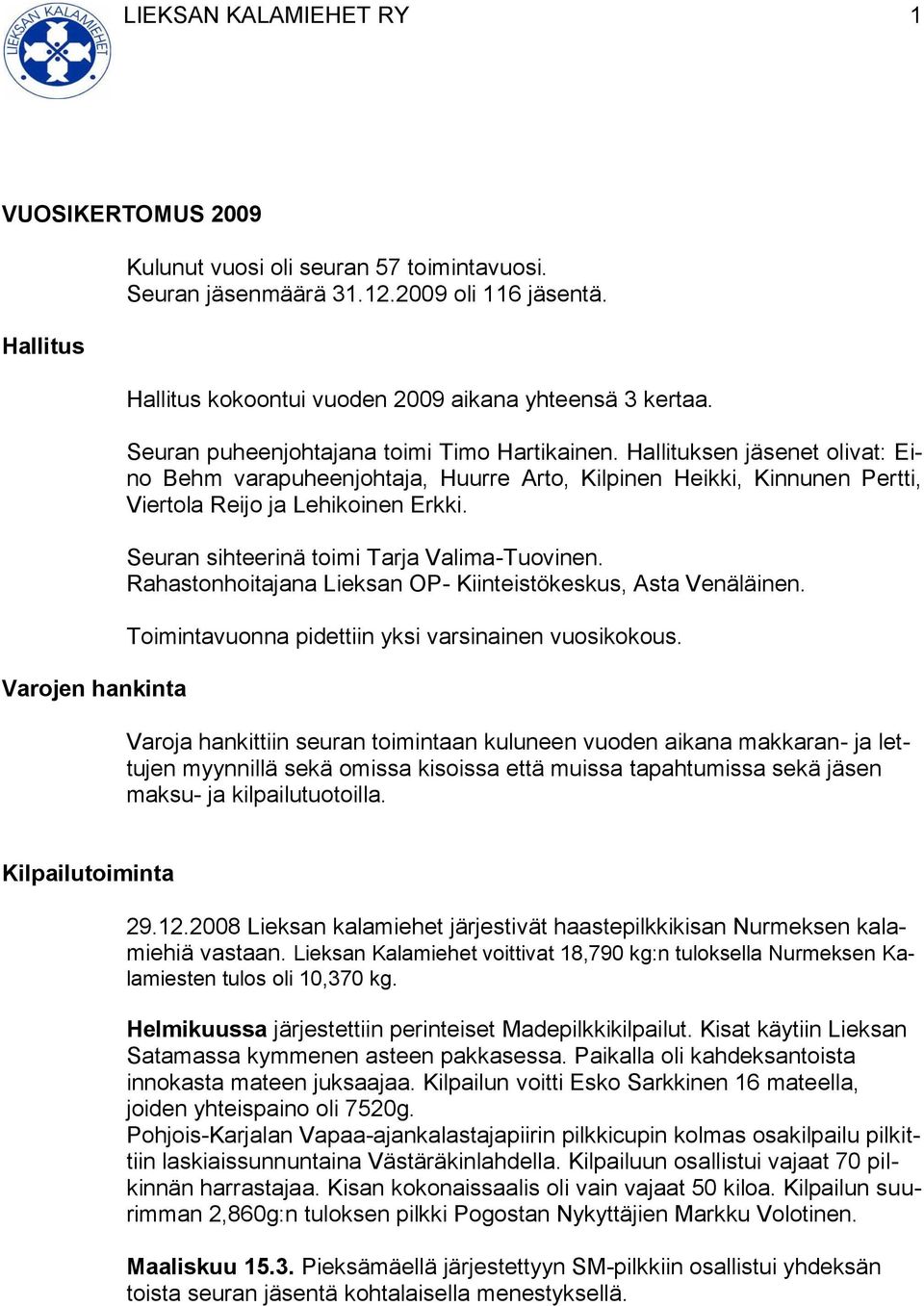 LIEKSAN KALAMIEHET

LIEKSAN KALAMIEHET RY 1

VUOSIKERTOMUS 2009

Kulunut vuosi oli seuran 57 toimintavuosi.
Seuran jäsenmäärä 31.12.2009 oli 116 jäsentä.

Hallitus

Hallitus kokoontui vuoden 2009 aikana yhteensä 3 kertaa.

Seuran puheenjohtajana toimi Timo Hartikainen. Hallituksen jäsenet olivat: Eino Behm varapuheenjohtaja, Huurre Arto, Kilpinen Heikki, Kinnunen Pertti, Viertola Reijo ja Lehikoinen Erkki.

Seuran sihteerinä toimi Tarja Valima-Tuovinen.
Rahastonhoitajana Lieksan OP- Kiinteistökeskus, Asta Venäläinen.

Toimintavuonna pidettiin yksi varsinainen vuosikokous.

Varojen hankinta

Varoja hankittiin seuran toimintaan kuluneen vuoden aikana makkaran- ja lettujen myynnillä sekä omissa kisoissa että muissa tapahtumissa sekä jäsen maksu- ja kilpailutuotoilla.

Kilpailutoiminta

29.12.2008 Lieksan kalamiehet järjestivät haastepilkkikisan Nurmeksen kalamiehiä vastaan. Lieksan Kalamiehet voittivat 18,790 kg:n tuloksella Nurmeksen Kalamiesten tulos oli 10,370 kg.

Helmikuussa järjestettiin perinteiset Madepilkkikilpailut. Kisat käytiin Lieksan Satamassa kymmenen asteen pakkasessa. Paikalla oli kahdeksantoista innokasta mateen juksaajaa. Kilpailun voitti Esko Sarkkinen 16 mateella, joiden yhteispaino oli 7520g.
Pohjois-Karjalan Vapaa-ajankalastajapiirin pilkkicupin kolmas osakilpailu pilkittiin laskiaissunnuntaina Västäräkinlahdella. Kilpailuun osallistui vajaat 70 pilkinnän harrastajaa. Kisan kokonaissaalis oli vain vajaat 50 kiloa. Kilpailun suurimman 2,860g:n tuloksen pilkki Pogostan Nykyttäjien Markku Volotinen.

Maaliskuu 15.3. Pieksämäellä järjestettyyn SM-pilkkiin osallistui yhdeksän toista seuran jäsentä kohtalaisella menestyksellä.